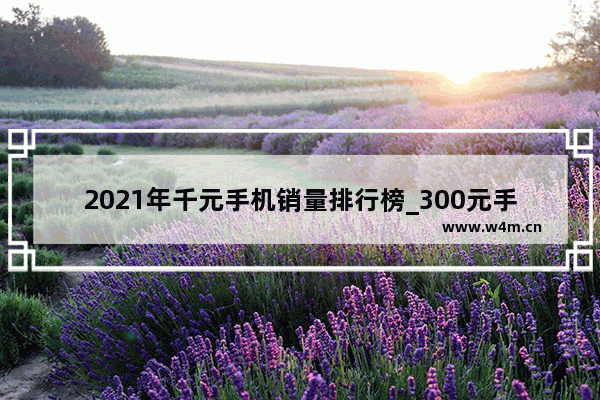 2021年千元手机销量排行榜_300元手

www.w4m.cn